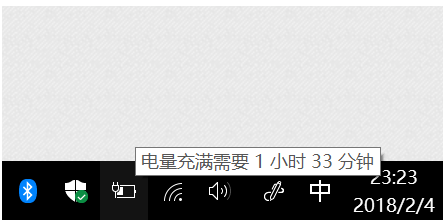 电量充满需要 1 小时 33 分钟

中

23:23
2018/2/4